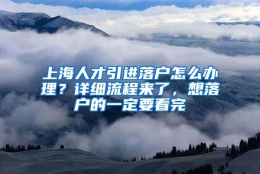 上海人才引进落户怎么办理？详细流程来了，想落户的一定要看完